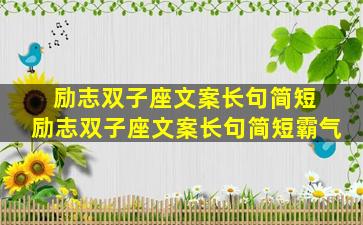 励志双子座文案长句简短
励志双子座文案长句简短霸气